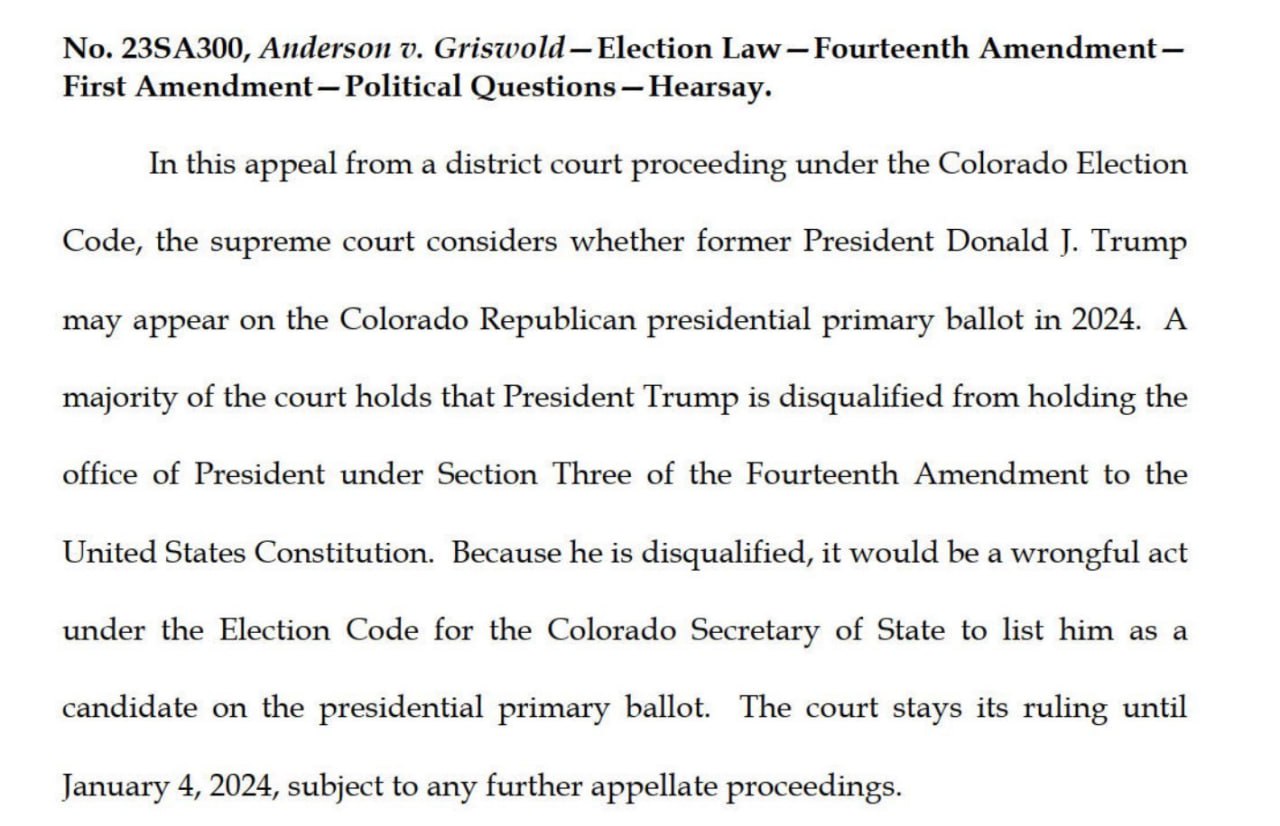 No. 23SA300, Anderson v. Griswold—Election Law—Fourteenth Amendment—First Amendment—Political Questions—Hearsay.

In this appeal from a district court proceeding under the Colorado Election Code, the supreme court considers whether former President Donald J. Trump may appear on the Colorado Republican presidential primary ballot in 2024. A majority of the court holds that President Trump is disqualified from holding the office of President under Section Three of the Fourteenth Amendment to the United States Constitution. Because he is disqualified, it would be a wrongful act under the Election Code for the Colorado Secretary of State to list him as a candidate on the presidential primary ballot. The court stays its ruling until January 4, 2024, subject to any further appellate proceedings.